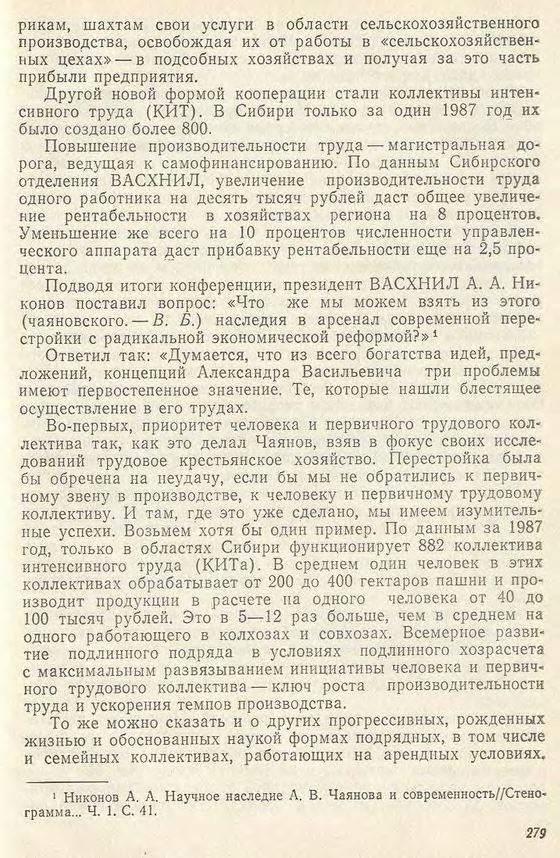 рикам, шахтам свои услуги в области сельскохозяйственного производства, освобождая их от работы в «сельскохозяйственных цехах» — в подсобных хозяйствах и получая за это часть прибыли предприятия.

Другой новой формой кооперации стали коллективы интенсивного труда (КИТ). В Сибири только за один 1987 год их было создано более 800.

Повышение производительности труда — магистральная дорога, ведущая к самофинансированию. По данным Сибирского отделения ВАСХНИЛ, увеличение производительности труда одного работника на десять тысяч рублей даст общее увеличение рентабельности в хозяйствах региона на 8 процентов. Уменьшение же всего на 10 процентов численности управленческого аппарата даст прибавку рентабельности еще на 2,5 процента.

Подводя итоги конференции, президент ВАСХНИЛ А. А. Никонов поставил вопрос: «Что же мы можем взять из этого (чаяновского. — В. Б.) наследия в арсенал современной перестройки с радикальной экономической реформой?»¹

Ответил так: «Думается, что из всего богатства идей, предложений, концепций Александра Васильевича три проблемы имеют первостепенное значение. Те, которые нашли блестящее осуществление в его трудах.

Во-первых, приоритет человека и первичного трудового коллектива так, как это делал Чаянов, взяв в фокус своих исследований трудовое крестьянское хозяйство. Перестройка была бы обречена на неудачу, если бы мы не обратились к первичному звену в производстве, к человеку и первичному трудовому коллективу. И там, где это уже сделано, мы имеем изумительные успехи. Возьмем хотя бы один пример. По данным за 1987 год, только в областях Сибири функционирует 882 коллектива интенсивного труда (КИТа). В среднем один человек в этих коллективах обрабатывает от 200 до 400 гектаров пашни и производит продукции в расчете на одного человека от 40 до 100 тысяч рублей. Это в 5—12 раз больше, чем в среднем на одного работающего в колхозах и совхозах. Всемерное развитие подлинного подряда в условиях подлинного хозрасчета с максимальным развязыванием инициативы человека и первичного трудового коллектива — ключ роста производительности труда и ускорения темпов производства.

То же можно сказать и о других прогрессивных, рожденных жизнью и обоснованных наукой формах подрядных, в том числе и семейных коллективах, работающих на арендных условиях.

¹ Никонов А. А. Научное наследие А. В. Чаянова и современность//Стенограмма... Ч. 1. С. 41.

279